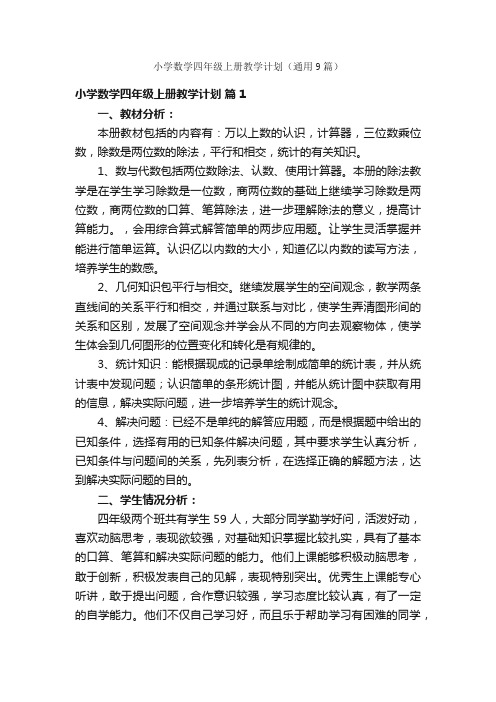 小学数学四年级上册教学计划（通用9篇）

小学数学四年级上册教学计划 篇1

一、教材分析：

本册教材包括的内容有：万以上数的认识，计算器，三位数乘位数，除数是两位数的除法，平行和相交，统计的有关知识。

1、数与代数包括两位数除法、认数、使用计算器。本册的除法教学是在学生学习除数是一位数，商两位数的基础上继续学习除数是两位数，商两位数的口算、笔算除法，进一步理解除法的意义，提高计算能力。，会用综合算式解答简单的两步应用题。让学生灵活掌握并能进行简单运算。认识亿以内数的大小，知道亿以内数的读写方法，培养学生的数感。

2、几何知识包平行与相交。继续发展学生的空间观念，教学两条直线间的关系平行和相交，并通过联系与对比，使学生弄清图形间的关系和区别，发展了空间观念并学会从不同的方向去观察物体，使学生体会到几何图形的位置变化和转化是有规律的。

3、统计知识：能根据现成的记录单绘制成简单的统计表，并从统计表中发现问题；认识简单的条形统计图，并能从统计图中获取有用的信息，解决实际问题，进一步培养学生的统计观念。

4、解决问题：已经不是单纯的解答应用题，而是根据题中给出的已知条件，选择有用的已知条件解决问题，其中要求学生认真分析，已知条件与问题间的关系，先列表分析，在选择正确的解题方法，达到解决实际问题的目的。

二、学生情况分析：

四年级两个班共有学生59人，大部分同学勤学好问，活泼好动，喜欢动脑思考，表现欲较强，对基础知识掌握比较扎实，具有了基本的口算、笔算和解决实际问题的能力。他们上课能够积极动脑思考，敢于创新，积极发表自己的见解，表现特别突出。优秀生上课能专心听讲，敢于提出问题，合作意识较强，学习态度比较认真，有了一定的自学能力。他们不仅自己学习好，而且乐于帮助学习有困难的同学，